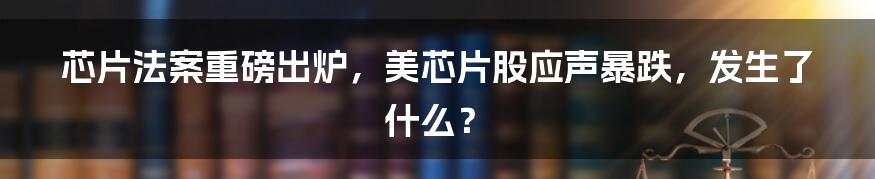 芯片法案重磅出炉，美芯片股应声暴跌，发生了什么？